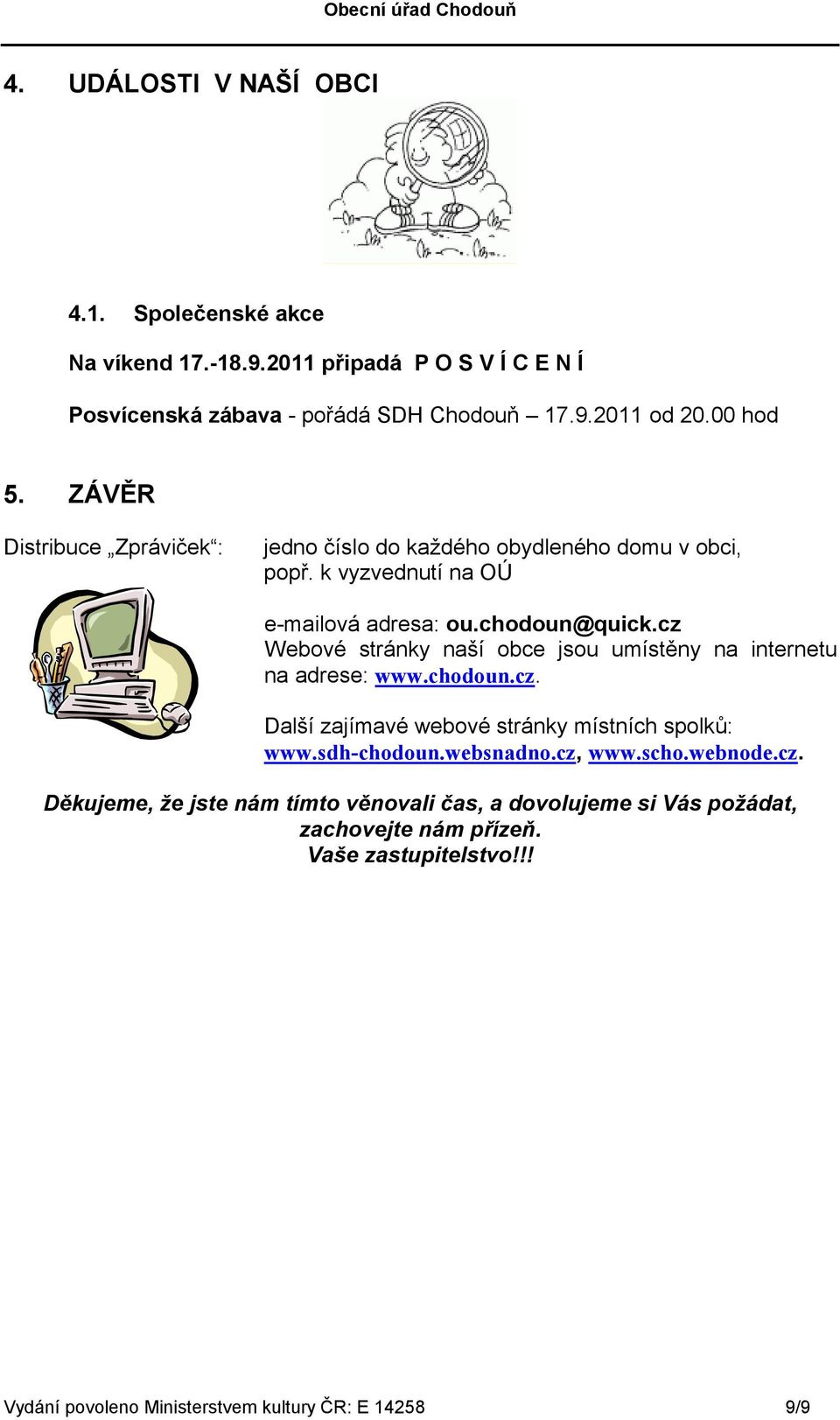 Obecní úřad Chodouň

4. UDÁLOSTI V NAŠÍ OBCI

4.1. Společenské akce

Na víkend 17.-18.9.2011 připadá P O S V Í C E N Í

Posvícenská zábava - pořádá SDH Chodouň – 17.9.2011 od 20.00 hod

5. ZÁVĚR

Distribuce „Zpráviček“: jedno číslo do každého obydleného domu v obci, popř. k vyzvednutí na OÚ

e-mailová adresa: ou.chodoun@quick.cz
Webové stránky naší obce jsou umístěny na internetu na adrese: www.chodoun.cz.

Další zajímavé webové stránky místních spolků: www.sdh-chodoun.websnadno.cz, www.scho.webnode.cz.

Děkujeme, že jste nám tímto věnovali čas, a dovolujeme si Vás požádat, zachovejte nám přízeň.
Vaše zastupitelstvo!!!

Vydání povoleno Ministerstvem kultury ČR: E 14258 9/9